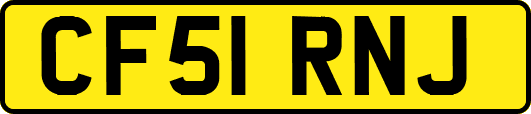 CF51 RNJ